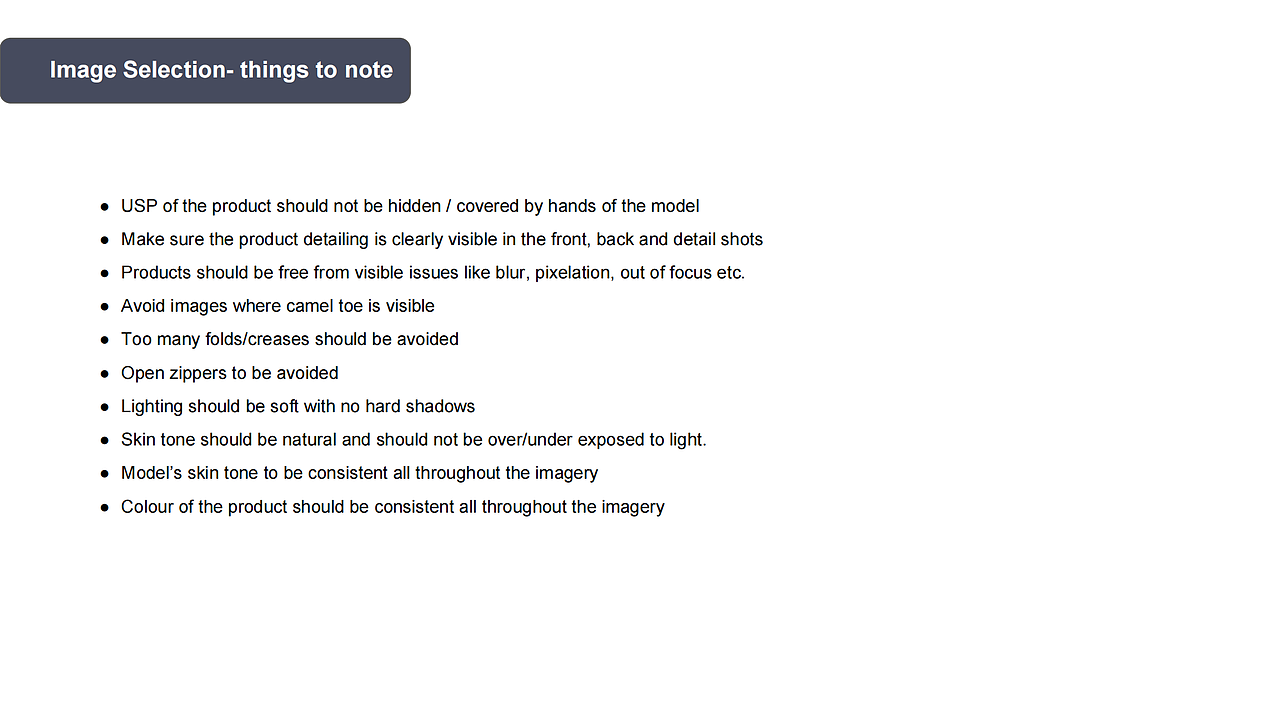 Image Selection- things to note

• USP of the product should not be hidden / covered by hands of the model
• Make sure the product detailing is clearly visible in the front, back and detail shots
• Products should be free from visible issues like blur, pixelation, out of focus etc.
• Avoid images where camel toe is visible
• Too many folds/creases should be avoided
• Open zippers to be avoided
• Lighting should be soft with no hard shadows
• Skin tone should be natural and should not be over/under exposed to light.
• Model's skin tone to be consistent all throughout the imagery
• Colour of the product should be consistent all throughout the imagery